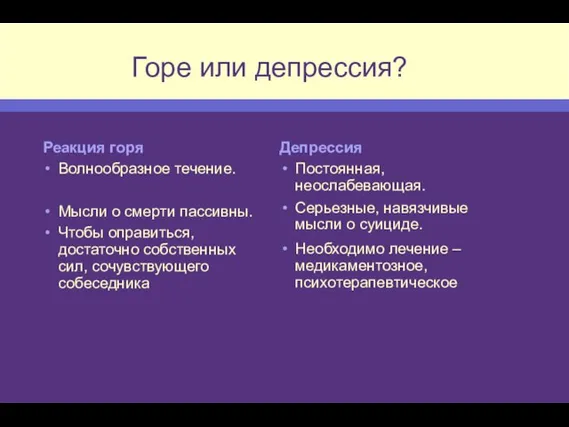 Горе или депрессия?

Реакция горя
• Волнообразное течение.
• Мысли о смерти пассивны.
• Чтобы оправиться, достаточно собственных сил, сочувствующего собеседника

Депрессия
• Постоянная, неослабевающая.
• Серьезные, навязчивые мысли о суициде.
• Необходимо лечение – медикаментозное, психотерапевтическое